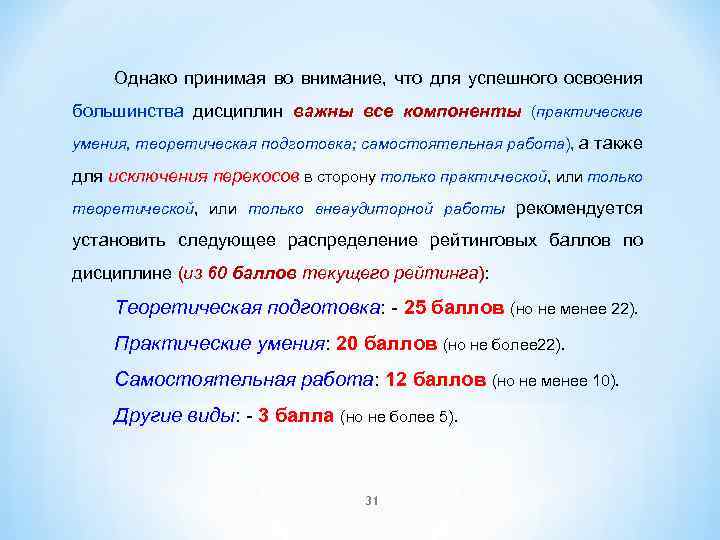 Однако принимая во внимание, что для успешного освоения большинства дисциплин важны все компоненты (практические умения, теоретическая подготовка; самостоятельная работа), а также для исключения перекосов в сторону только практической, или только теоретической, или только внеаудиторной работы рекомендуется установить следующее распределение рейтинговых баллов по дисциплине (из 60 баллов текущего рейтинга):

Теоретическая подготовка: - 25 баллов (но не менее 22).

Практические умения: 20 баллов (но не более22).

Самостоятельная работа: 12 баллов (но не менее 10).

Другие виды: - 3 балла (но не более 5).

31